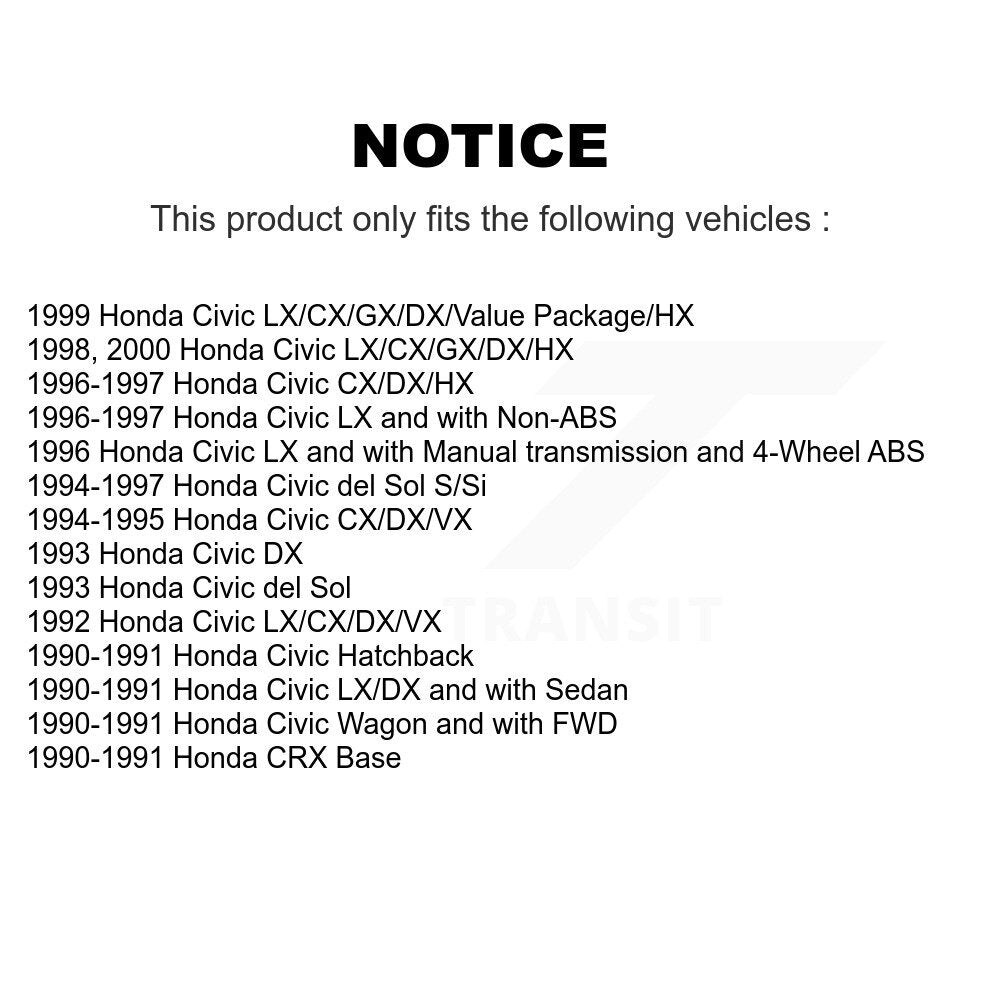 NOTICE

This product only fits the following vehicles :

1999 Honda Civic LX/CX/GX/DX/Value Package/HX
1998, 2000 Honda Civic LX/CX/GX/DX/HX
1996-1997 Honda Civic CX/DX/HX
1996-1997 Honda Civic LX and with Non-ABS
1996 Honda Civic LX and with Manual transmission and 4-Wheel ABS
1994-1997 Honda Civic del Sol S/Si
1994-1995 Honda Civic CX/DX/VX
1993 Honda Civic DX
1993 Honda Civic del Sol
1992 Honda Civic LX/CX/DX/VX
1990-1991 Honda Civic Hatchback
1990-1991 Honda Civic LX/DX and with Sedan
1990-1991 Honda Civic Wagon and with FWD
1990-1991 Honda CRX Base

TRANSIT